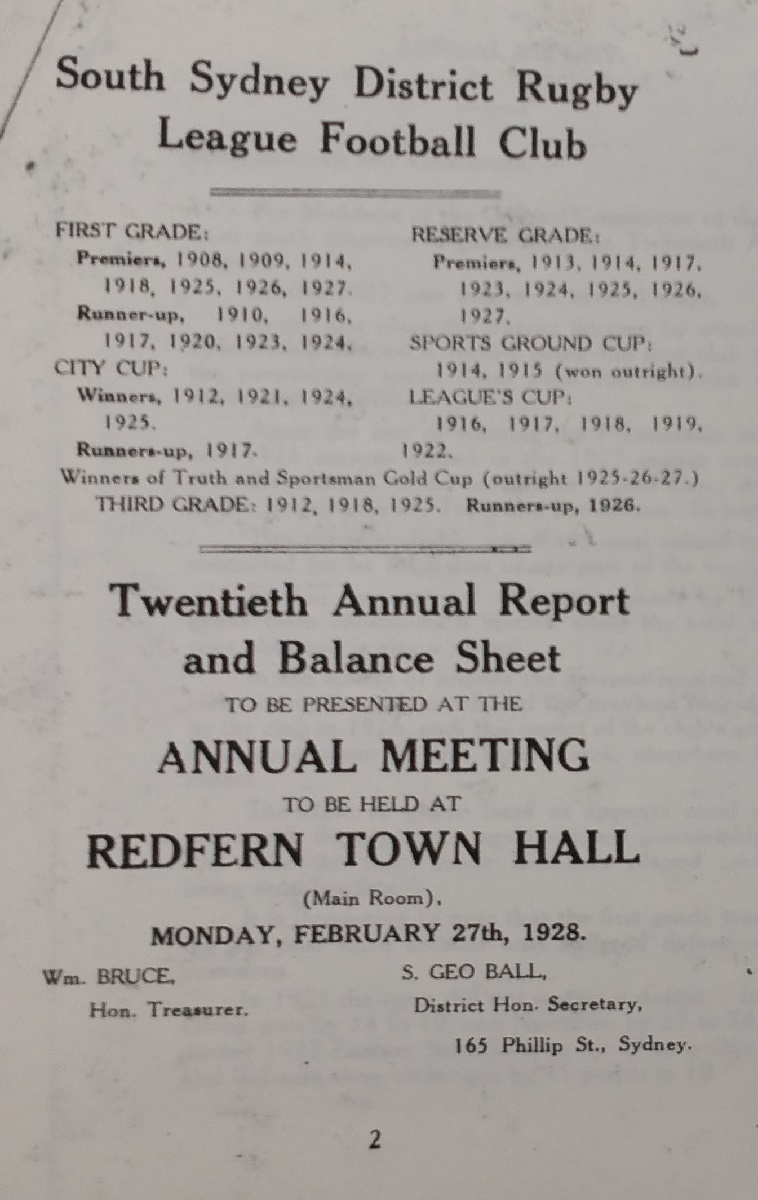 South Sydney District Rugby League Football Club

FIRST GRADE:
Premiers, 1908, 1909, 1914, 1918, 1925, 1926, 1927.
Runner-up, 1910, 1916, 1917, 1920, 1923, 1924.
CITY CUP:
Winners, 1912, 1921, 1924, 1925.
Runners-up, 1917.

RESERVE GRADE:
Premiers, 1913, 1914, 1917, 1923, 1924, 1925, 1926, 1927.
SPORTS GROUND CUP:
1914, 1915 (won outright).
LEAGUE'S CUP:
1916, 1917, 1918, 1919, 1922.

Winners of Truth and Sportsman Gold Cup (outright 1925-26-27.)
THIRD GRADE: 1912, 1918, 1925. Runners-up, 1926.

Twentieth Annual Report and Balance Sheet
TO BE PRESENTED AT THE
ANNUAL MEETING
TO BE HELD AT
REDFERN TOWN HALL
(Main Room),
MONDAY, FEBRUARY 27th, 1928.

Wm. BRUCE,
Hon. Treasurer.

S. GEO BALL,
District Hon. Secretary,
165 Phillip St., Sydney.

2